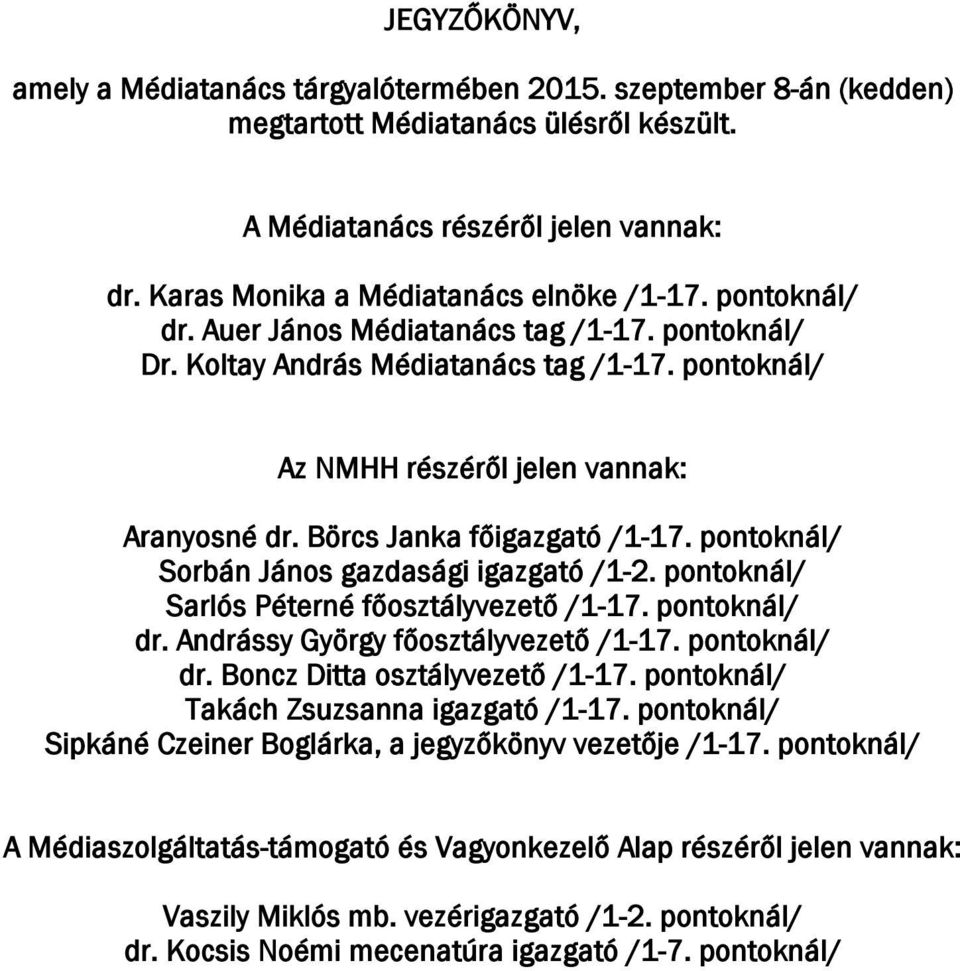 JEGYZŐKÖNYV,

amely a Médiatanács tárgyalótermében 2015. szeptember 8-án (kedden) megtartott Médiatanács ülésről készült.

A Médiatanács részéről jelen vannak:

dr. Karas Monika a Médiatanács elnöke /1-17. pontoknál/
dr. Auer János Médiatanács tag /1-17. pontoknál/
Dr. Koltay András Médiatanács tag /1-17. pontoknál/

Az NMHH részéről jelen vannak:

Aranyosné dr. Börcs Janka főigazgató /1-17. pontoknál/
Sorbán János gazdasági igazgató /1-2. pontoknál/
Sarlós Péterné főosztályvezető /1-17. pontoknál/
dr. Andrássy György főosztályvezető /1-17. pontoknál/
dr. Boncz Ditta osztályvezető /1-17. pontoknál/
Takách Zsuzsanna igazgató /1-17. pontoknál/
Sipkáné Czeiner Boglárka, a jegyzőkönyv vezetője /1-17. pontoknál/

A Médiaszolgáltatás-támogató és Vagyonkezelő Alap részéről jelen vannak:

Vaszily Miklós mb. vezérigazgató /1-2. pontoknál/
dr. Kocsis Noémi mecenatúra igazgató /1-7. pontoknál/